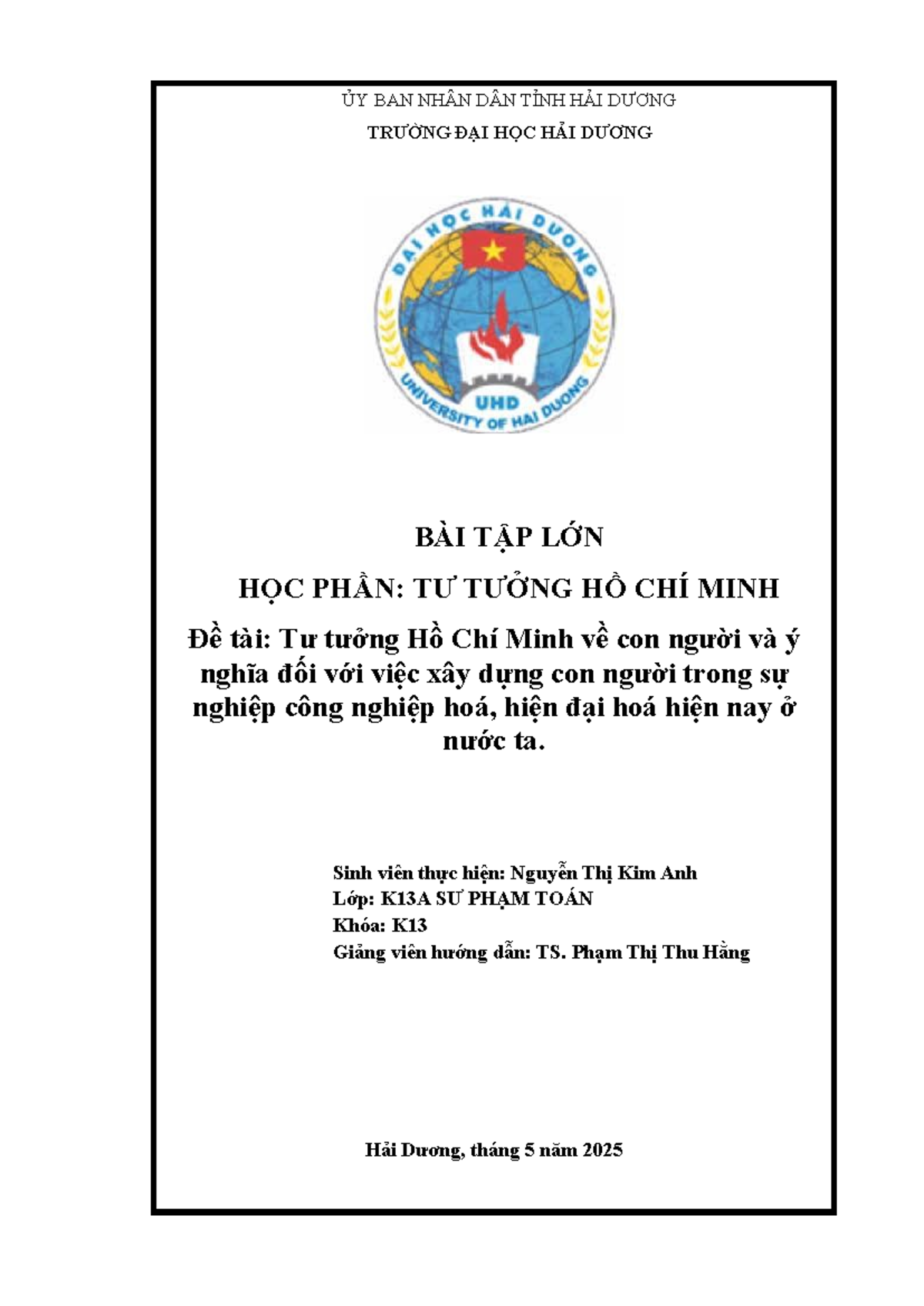 ỦY BAN NHÂN DÂN TỈNH HẢI DƯƠNG

TRƯỜNG ĐẠI HỌC HẢI DƯƠNG

ĐẠI HỌC HẢI DƯƠNG

UHD

UNIVERSITY OF HAI DUONG

BÀI TẬP LỚN

HỌC PHẦN: TƯ TƯỞNG HỒ CHÍ MINH

Đề tài: Tư tưởng Hồ Chí Minh về con người và ý nghĩa đối với việc xây dựng con người trong sự nghiệp công nghiệp hoá, hiện đại hoá hiện nay ở nước ta.

Sinh viên thực hiện: Nguyễn Thị Kim Anh
Lớp: K13A SƯ PHẠM TOÁN
Khóa: K13
Giảng viên hướng dẫn: TS. Phạm Thị Thu Hằng

Hải Dương, tháng 5 năm 2025